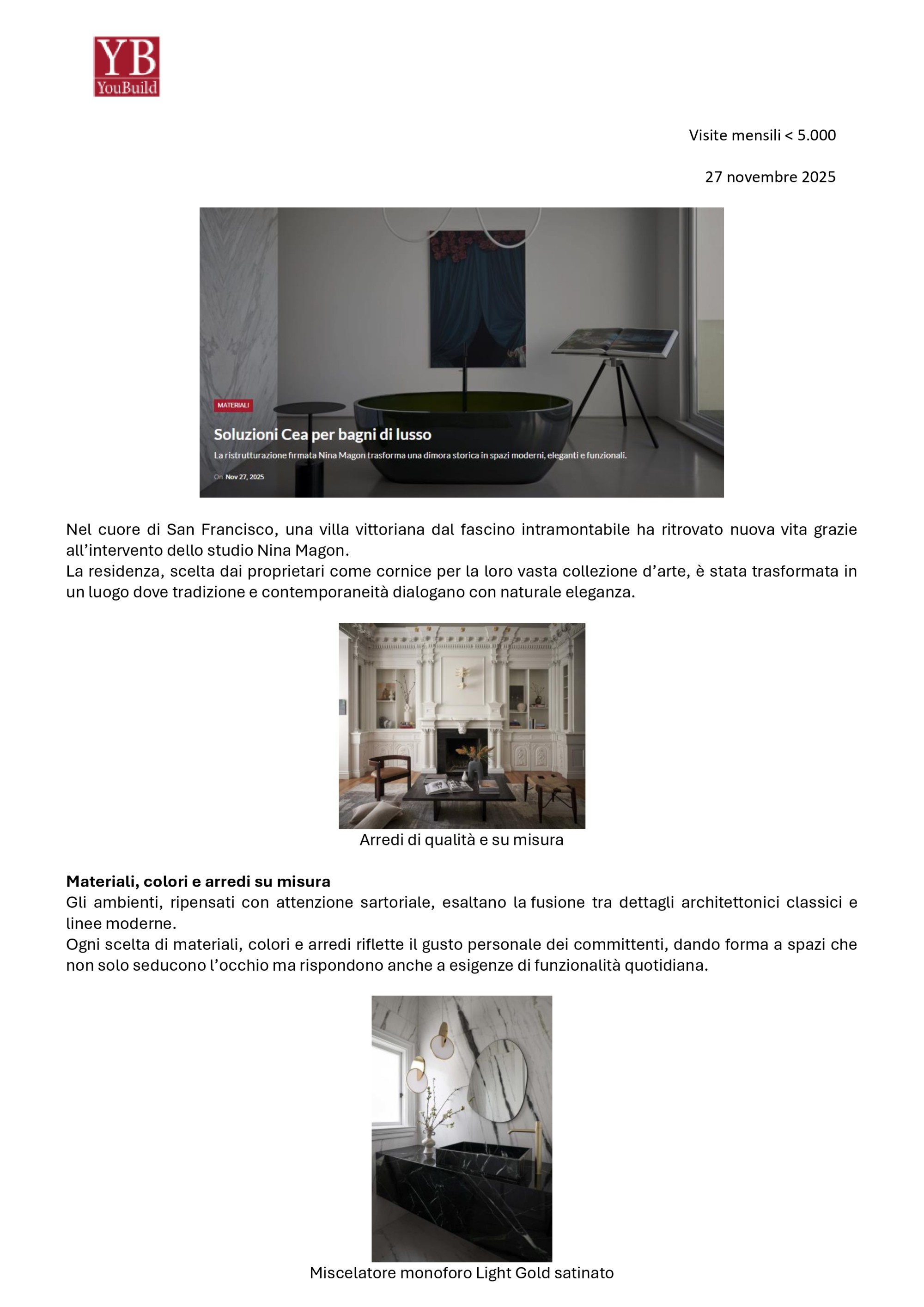 YB
YouBuild

Visite mensili < 5.000

27 novembre 2025

MATERIALI

Soluzioni Cea per bagni di lusso

La ristrutturazione firmata Nina Magon trasforma una dimora storica in spazi moderni, eleganti e funzionali.

On Nov 27, 2025

Nel cuore di San Francisco, una villa vittoriana dal fascino intramontabile ha ritrovato nuova vita grazie all'intervento dello studio Nina Magon.
La residenza, scelta dai proprietari come cornice per la loro vasta collezione d'arte, è stata trasformata in un luogo dove tradizione e contemporaneità dialogano con naturale eleganza.

Arredi di qualità e su misura

Materiali, colori e arredi su misura
Gli ambienti, ripensati con attenzione sartoriale, esaltano la fusione tra dettagli architettonici classici e linee moderne.
Ogni scelta di materiali, colori e arredi riflette il gusto personale dei committenti, dando forma a spazi che non solo seducono l'occhio ma rispondono anche a esigenze di funzionalità quotidiana.

Miscelatore monoforo Light Gold satinato